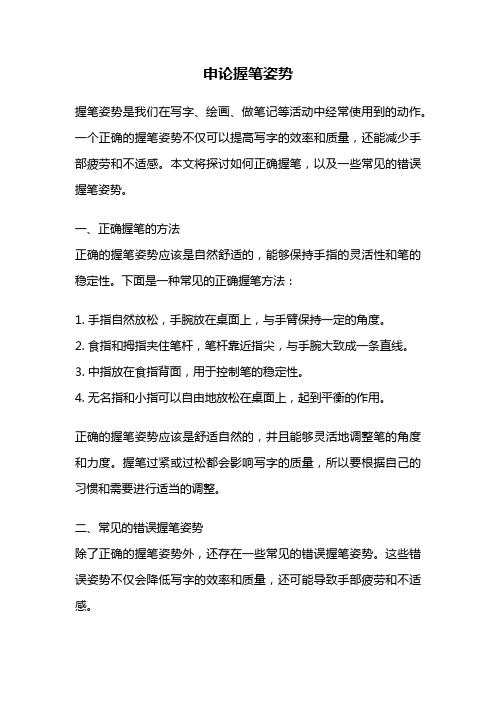 申论握笔姿势

握笔姿势是我们在写字、绘画、做笔记等活动中经常使用到的动作。一个正确的握笔姿势不仅可以提高写字的效率和质量，还能减少手部疲劳和不适感。本文将探讨如何正确握笔，以及一些常见的错误握笔姿势。

一、正确握笔的方法
正确的握笔姿势应该是自然舒适的，能够保持手指的灵活性和笔的稳定性。下面是一种常见的正确握笔方法：

1. 手指自然放松，手腕放在桌面上，与手臂保持一定的角度。
2. 食指和拇指夹住笔杆，笔杆靠近指尖，与手腕大致成一条直线。
3. 中指放在食指背面，用于控制笔的稳定性。
4. 无名指和小指可以自由地放松在桌面上，起到平衡的作用。

正确的握笔姿势应该是舒适自然的，并且能够灵活地调整笔的角度和力度。握笔过紧或过松都会影响写字的质量，所以要根据自己的习惯和需要进行适当的调整。

二、常见的错误握笔姿势
除了正确的握笔姿势外，还存在一些常见的错误握笔姿势。这些错误姿势不仅会降低写字的效率和质量，还可能导致手部疲劳和不适感。